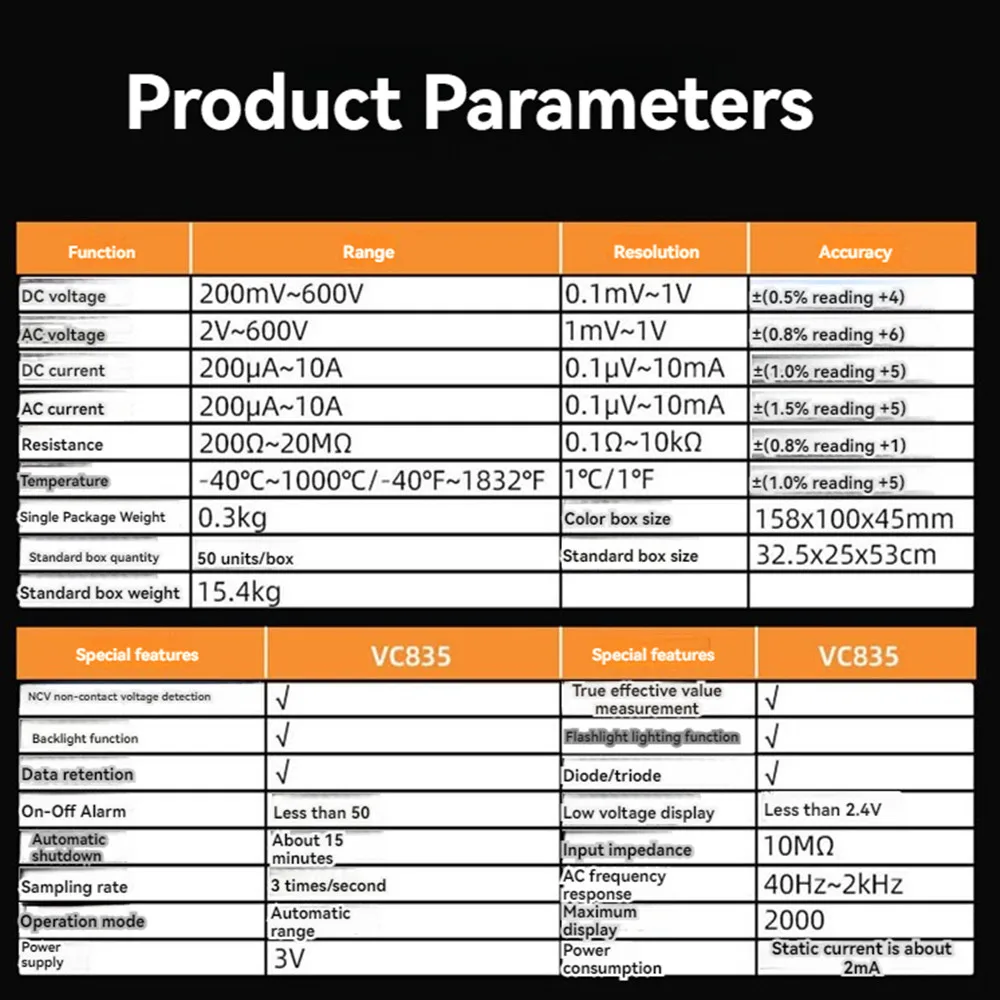 Product Parameters

| Function | Range | Resolution | Accuracy |
|---|---|---|---|
| DC voltage | 200mV~600V | 0.1mV~1V | ±(0.5% reading +4) |
| AC voltage | 2V~600V | 1mV~1V | ±(0.8% reading +6) |
| DC current | 200μA~10A | 0.1μV~10mA | ±(1.0% reading +5) |
| AC current | 200μA~10A | 0.1μV~10mA | ±(1.5% reading +5) |
| Resistance | 200Ω~20MΩ | 0.1Ω~10kΩ | ±(0.8% reading +1) |
| Temperature | -40℃~1000℃/-40℉~1832℉ | 1℃/1℉ | ±(1.0% reading +5) |
| Single Package Weight | 0.3kg | Color box size | 158x100x45mm |
| Standard box quantity | 50 units/box | Standard box size | 32.5x25x53cm |
| Standard box weight | 15.4kg | | |

| Special features | VC835 | Special features | VC835 |
|---|---|---|---|
| NCV non-contact voltage detection | √ | True effective value measurement | √ |
| Backlight function | √ | Flashlight lighting function | √ |
| Data retention | √ | Diode/triode | √ |
| On-Off Alarm | Less than 50 | Low voltage display | Less than 2.4V |
| Automatic shutdown | About 15 minutes | Input impedance | 10MΩ |
| Sampling rate | 3 times/second | AC frequency response | 40Hz~2kHz |
| Operation mode | Automatic range | Maximum display | 2000 |
| Power supply | 3V | Power consumption | Static current is about 2mA |